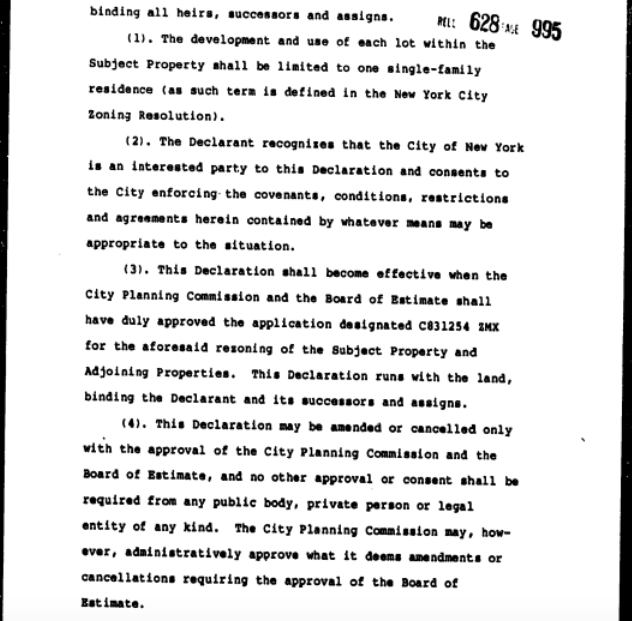 binding all heirs, successors and assigns. REEL 628 PAGE 995

(1). The development and use of each lot within the Subject Property shall be limited to one single-family residence (as such term is defined in the New York City Zoning Resolution).

(2). The Declarant recognizes that the City of New York is an interested party to this Declaration and consents to the City enforcing the covenants, conditions, restrictions and agreements herein contained by whatever means may be appropriate to the situation.

(3). This Declaration shall become effective when the City Planning Commission and the Board of Estimate shall have duly approved the application designated C831254 ZMX for the aforesaid rezoning of the Subject Property and Adjoining Properties. This Declaration runs with the land, binding the Declarant and its successors and assigns.

(4). This Declaration may be amended or cancelled only with the approval of the City Planning Commission and the Board of Estimate, and no other approval or consent shall be required from any public body, private person or legal entity of any kind. The City Planning Commission may, however, administratively approve what it deems amendments or cancellations requiring the approval of the Board of Estimate.